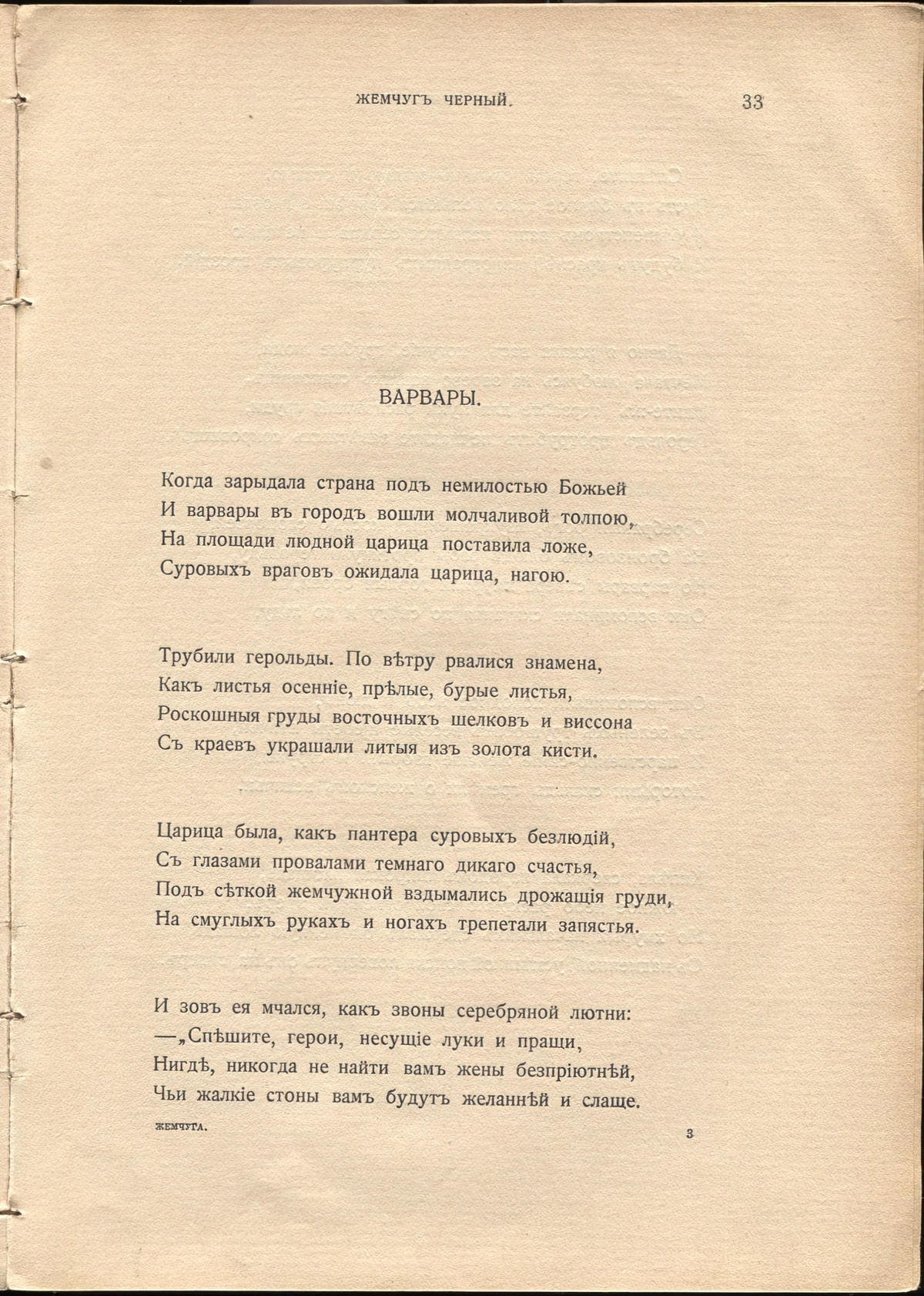 ЖЕМЧУГЪ ЧЕРНЫЙ. 33

ВАРВАРЫ.

Когда зарыдала страна подъ немилостью Божьей
И варвары въ городъ вошли молчаливой толпою,
На площади людной царица поставила ложе,
Суровыхъ враговъ ожидала царица, нагою.

Трубили герольды. По вѣтру рвалися знамена,
Какъ листья осенніе, прѣлые, бурые листья,
Роскошныя груды восточныхъ шелковъ и виссона
Съ краевъ украшали литыя изъ золота кисти.

Царица была, какъ пантера суровыхъ безлюдій,
Съ глазами провалами темнаго дикаго счастья,
Подъ сѣткой жемчужной вздымались дрожащія груди,
На смуглыхъ рукахъ и ногахъ трепетали запястья.

И зовъ ея мчался, какъ звоны серебряной лютни:
—„Спѣшите, герои, несущіе луки и пращи,
Нигдѣ, никогда не найти вамъ жены безпріютнѣй,
Чьи жалкіе стоны вамъ будутъ желаннѣй и слаще.

ЖЕМЧУГА. 3